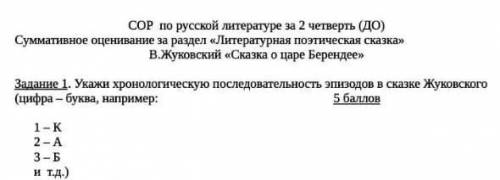 СОР по русской литературе за 2 четверть (ДО)
Суммативное оценивание за раздел «Литературная поэтическая сказка»
В.Жуковский «Сказка о царе Берендее»

Задание 1. Укажи хронологическую последовательность эпизодов в сказке Жуковского (цифра – буква, например: 5 баллов

1 – К
2 – А
3 – Б
и т.д.)